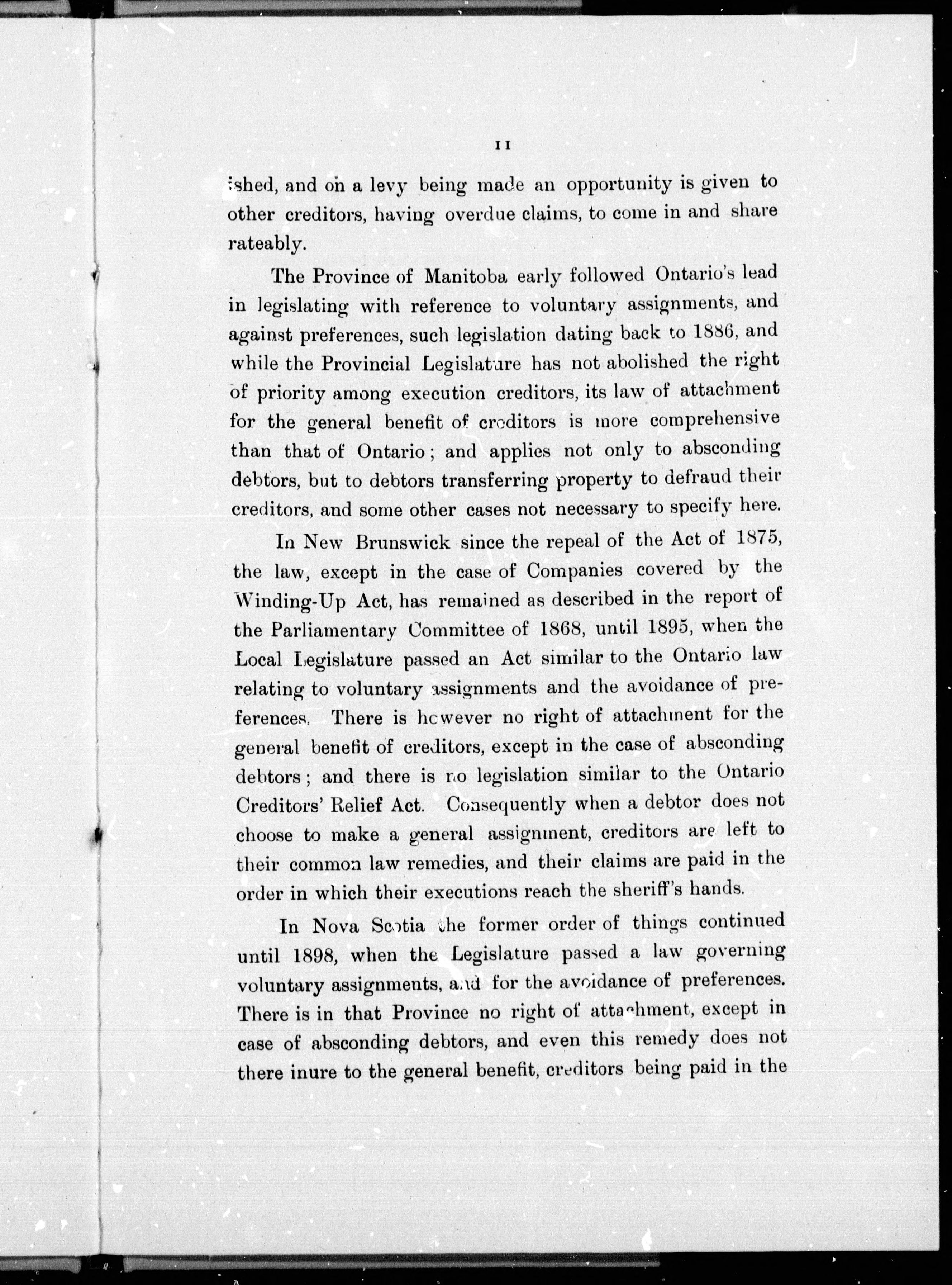 11

ished, and on a levy being made an opportunity is given to other creditors, having overdue claims, to come in and share rateably.

The Province of Manitoba early followed Ontario's lead in legislating with reference to voluntary assignments, and against preferences, such legislation dating back to 1886, and while the Provincial Legislature has not abolished the right of priority among execution creditors, its law of attachment for the general benefit of creditors is more comprehensive than that of Ontario; and applies not only to absconding debtors, but to debtors transferring property to defraud their creditors, and some other cases not necessary to specify here.

In New Brunswick since the repeal of the Act of 1875, the law, except in the case of Companies covered by the Winding-Up Act, has remained as described in the report of the Parliamentary Committee of 1868, until 1895, when the Local Legislature passed an Act similar to the Ontario law relating to voluntary assignments and the avoidance of preferences. There is however no right of attachment for the general benefit of creditors, except in the case of absconding debtors; and there is no legislation similar to the Ontario Creditors' Relief Act. Consequently when a debtor does not choose to make a general assignment, creditors are left to their common law remedies, and their claims are paid in the order in which their executions reach the sheriff's hands.

In Nova Scotia the former order of things continued until 1898, when the Legislature passed a law governing voluntary assignments, and for the avoidance of preferences. There is in that Province no right of attachment, except in case of absconding debtors, and even this remedy does not there inure to the general benefit, creditors being paid in the